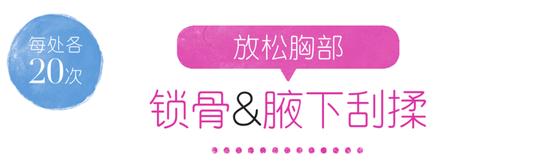 每处各
20次

放松胸部

锁骨&腋下刮揉